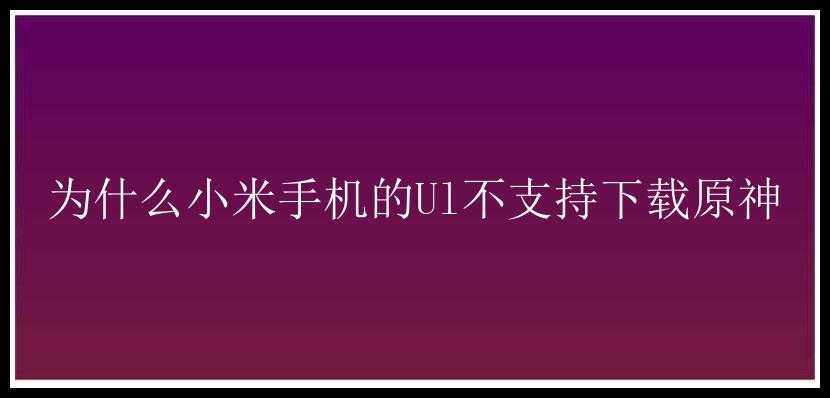 为什么小米手机的U1不支持下载原神